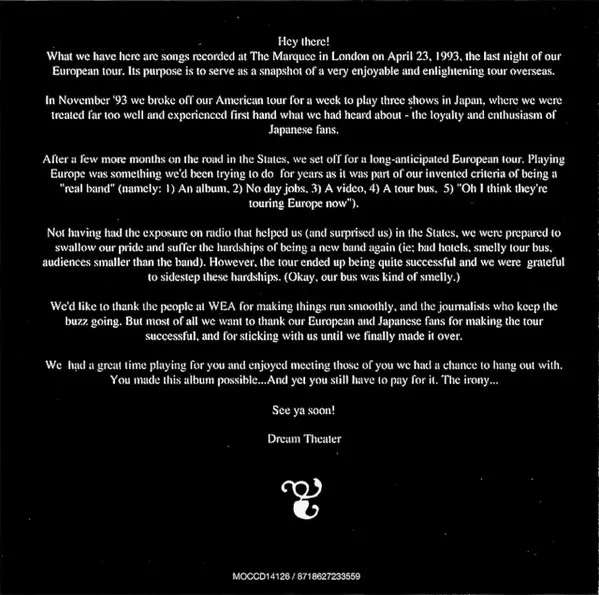 Hey there!
What we have here are songs recorded at The Marquee in London on April 23, 1993, the last night of our European tour. Its purpose is to serve as a snapshot of a very enjoyable and enlightening tour overseas.

In November '93 we broke off our American tour for a week to play three shows in Japan, where we were treated far too well and experienced first hand what we had heard about - the loyalty and enthusiasm of Japanese fans.

After a few more months on the road in the States, we set off for a long-anticipated European tour. Playing Europe was something we'd been trying to do for years as it was part of our invented criteria of being a "real band" (namely: 1) An album, 2) No day jobs, 3) A video, 4) A tour bus, 5) "Oh I think they're touring Europe now").

Not having had the exposure on radio that helped us (and surprised us) in the States, we were prepared to swallow our pride and suffer the hardships of being a new band again (ie; bad hotels, smelly tour bus, audiences smaller than the band). However, the tour ended up being quite successful and we were grateful to sidestep these hardships. (Okay, our bus was kind of smelly.)

We'd like to thank the people at WEA for making things run smoothly, and the journalists who keep the buzz going. But most of all we want to thank our European and Japanese fans for making the tour successful, and for sticking with us until we finally made it over.

We had a great time playing for you and enjoyed meeting those of you we had a chance to hang out with. You made this album possible...And yet you still have to pay for it. The irony...

See ya soon!

Dream Theater

MOCCD14126 / 8718627233559